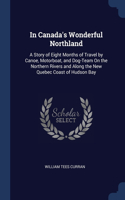 In Canada's Wonderful Northland

A Story of Eight Months of Travel by Canoe, Motorboat, and Dog-Team On the Northern Rivers and Along the New Quebec Coast of Hudson Bay

Scholar SELECT

WILLIAM TEES CURRAN